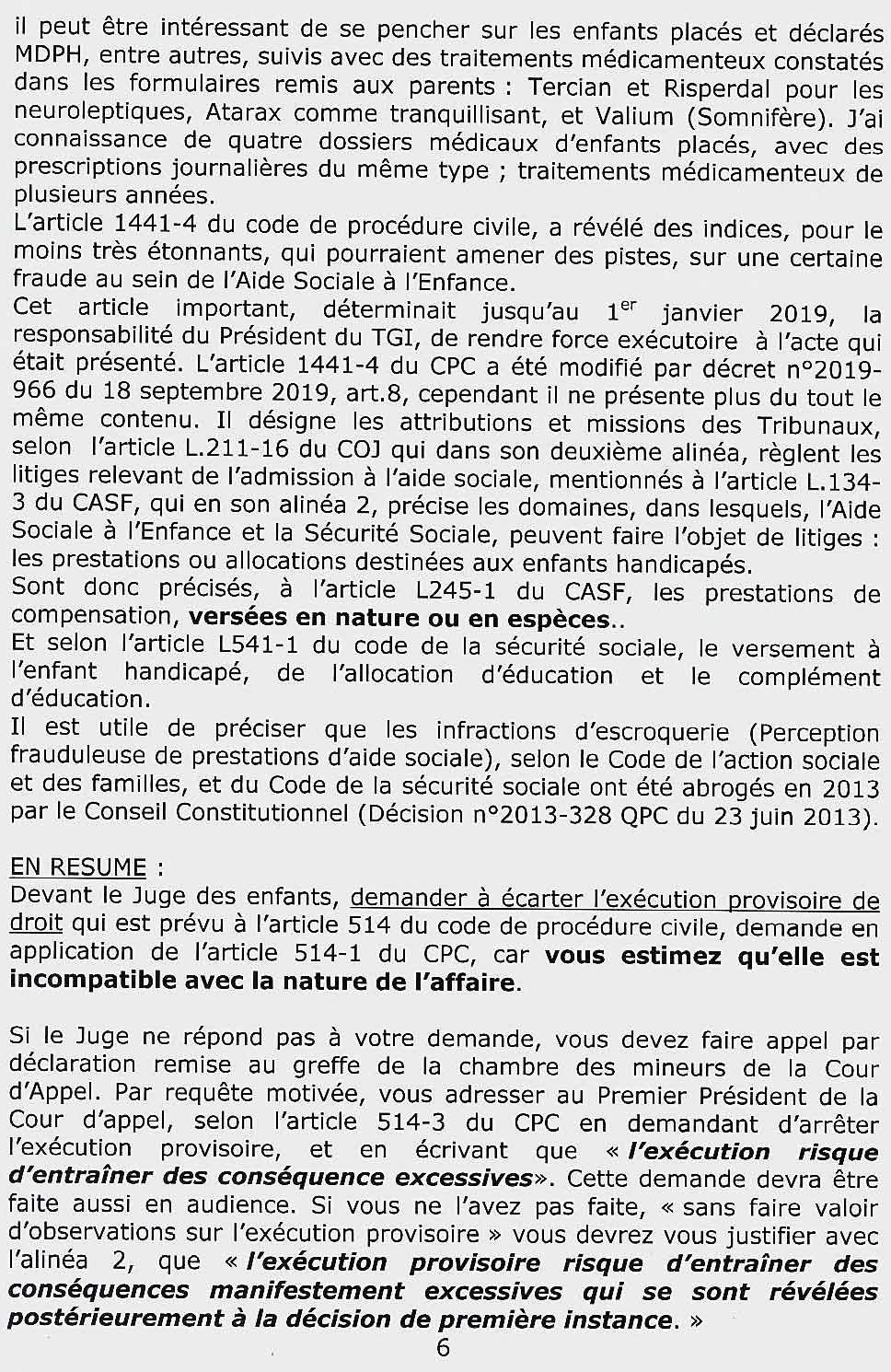 il peut être intéressant de se pencher sur les enfants placés et déclarés MDPH, entre autres, suivis avec des traitements médicamenteux constatés dans les formulaires remis aux parents : Tercian et Risperdal pour les neuroleptiques, Atarax comme tranquillisant, et Valium (Somnifère). J'ai connaissance de quatre dossiers médicaux d'enfants placés, avec des prescriptions journalières du même type ; traitements médicamenteux de plusieurs années.
L'article 1441-4 du code de procédure civile, a révélé des indices, pour le moins très étonnants, qui pourraient amener des pistes, sur une certaine fraude au sein de l'Aide Sociale à l'Enfance.
Cet article important, déterminait jusqu'au 1$^{er}$ janvier 2019, la responsabilité du Président du TGI, de rendre force exécutoire à l'acte qui était présenté. L'article 1441-4 du CPC a été modifié par décret n°2019-966 du 18 septembre 2019, art.8, cependant il ne présente plus du tout le même contenu. Il désigne les attributions et missions des Tribunaux, selon l'article L.211-16 du COJ qui dans son deuxième alinéa, règlent les litiges relevant de l'admission à l'aide sociale, mentionnés à l'article L.134-3 du CASF, qui en son alinéa 2, précise les domaines, dans lesquels, l'Aide Sociale à l'Enfance et la Sécurité Sociale, peuvent faire l'objet de litiges : les prestations ou allocations destinées aux enfants handicapés.
Sont donc précisés, à l'article L245-1 du CASF, les prestations de compensation, versées en nature ou en espèces..
Et selon l'article L541-1 du code de la sécurité sociale, le versement à l'enfant handicapé, de l'allocation d'éducation et le complément d'éducation.
Il est utile de préciser que les infractions d'escroquerie (Perception frauduleuse de prestations d'aide sociale), selon le Code de l'action sociale et des familles, et du Code de la sécurité sociale ont été abrogés en 2013 par le Conseil Constitutionnel (Décision n°2013-328 QPC du 23 juin 2013).

EN RESUME :
Devant le Juge des enfants, demander à écarter l'exécution provisoire de droit qui est prévu à l'article 514 du code de procédure civile, demande en application de l'article 514-1 du CPC, car vous estimez qu'elle est incompatible avec la nature de l'affaire.

Si le Juge ne répond pas à votre demande, vous devez faire appel par déclaration remise au greffe de la chambre des mineurs de la Cour d'Appel. Par requête motivée, vous adresser au Premier Président de la Cour d'appel, selon l'article 514-3 du CPC en demandant d'arrêter l'exécution provisoire, et en écrivant que « l'exécution risque d'entraîner des conséquence excessives». Cette demande devra être faite aussi en audience. Si vous ne l'avez pas faite, « sans faire valoir d'observations sur l'exécution provisoire » vous devrez vous justifier avec l'alinéa 2, que « l'exécution provisoire risque d'entraîner des conséquences manifestement excessives qui se sont révélées postérieurement à la décision de première instance. »
6